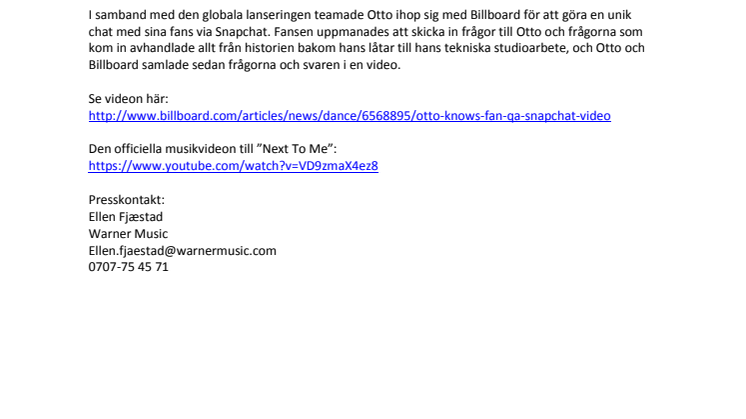 I samband med den globala lanseringen teamade Otto ihop sig med Billboard för att göra en unik chat med sina fans via Snapchat. Fansen uppmanades att skicka in frågor till Otto och frågorna som kom in avhandlade allt från historien bakom hans låtar till hans tekniska studioarbete, och Otto och Billboard samlade sedan frågorna och svaren i en video.

Se videon här:
http://www.billboard.com/articles/news/dance/6568895/otto-knows-fan-qa-snapchat-video

Den officiella musikvideon till ”Next To Me”:
https://www.youtube.com/watch?v=VD9zmaX4ez8

Presskontakt:
Ellen Fjæstad
Warner Music
Ellen.fjaestad@warnermusic.com
0707-75 45 71